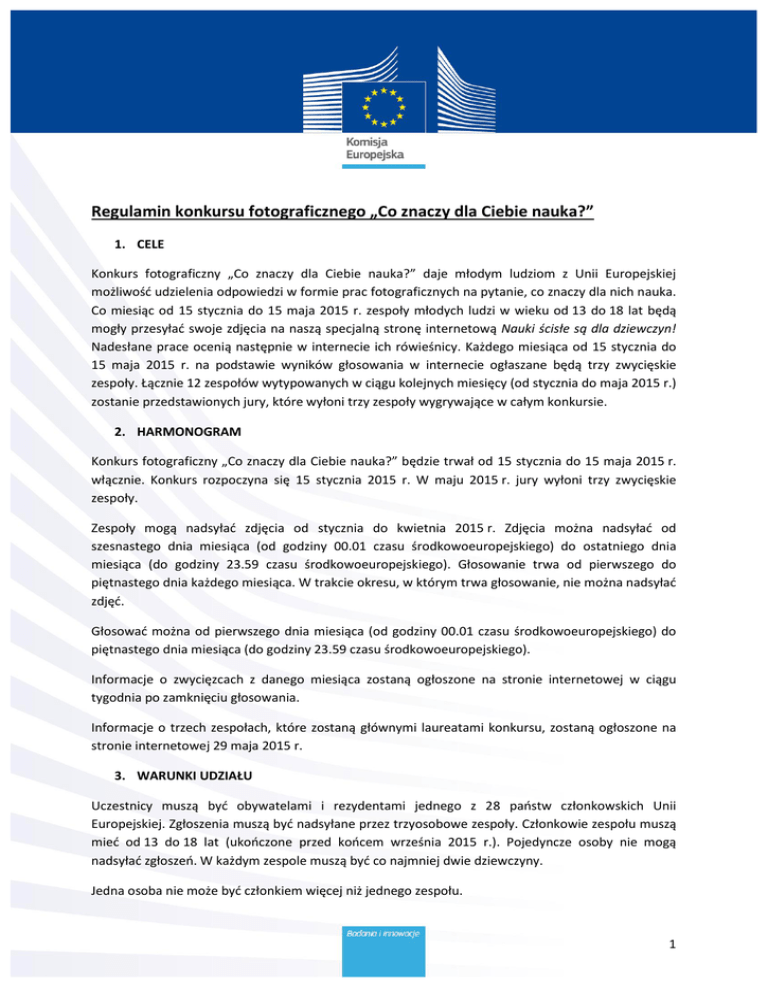 Komisja
Europejska

Regulamin konkursu fotograficznego „Co znaczy dla Ciebie nauka?”

1. CELE

Konkurs fotograficzny „Co znaczy dla Ciebie nauka?” daje młodym ludziom z Unii Europejskiej możliwość udzielenia odpowiedzi w formie prac fotograficznych na pytanie, co znaczy dla nich nauka. Co miesiąc od 15 stycznia do 15 maja 2015 r. zespoły młodych ludzi w wieku od 13 do 18 lat będą mogły przesyłać swoje zdjęcia na naszą specjalną stronę internetową Nauki ścisłe są dla dziewczyn! Nadesłane prace ocenią następnie w internecie ich rówieśnicy. Każdego miesiąca od 15 stycznia do 15 maja 2015 r. na podstawie wyników głosowania w internecie ogłaszane będą trzy zwycięskie zespoły. Łącznie 12 zespołów wytypowanych w ciągu kolejnych miesięcy (od stycznia do maja 2015 r.) zostanie przedstawionych jury, które wyłoni trzy zespoły wygrywające w całym konkursie.

2. HARMONOGRAM

Konkurs fotograficzny „Co znaczy dla Ciebie nauka?” będzie trwał od 15 stycznia do 15 maja 2015 r. włącznie. Konkurs rozpoczyna się 15 stycznia 2015 r. W maju 2015 r. jury wyłoni trzy zwycięskie zespoły.

Zespoły mogą nadsyłać zdjęcia od stycznia do kwietnia 2015 r. Zdjęcia można nadsyłać od szesnastego dnia miesiąca (od godziny 00.01 czasu środkowoeuropejskiego) do ostatniego dnia miesiąca (do godziny 23.59 czasu środkowoeuropejskiego). Głosowanie trwa od pierwszego do piętnastego dnia każdego miesiąca. W trakcie okresu, w którym trwa głosowanie, nie można nadsyłać zdjęć.

Głosować można od pierwszego dnia miesiąca (od godziny 00.01 czasu środkowoeuropejskiego) do piętnastego dnia miesiąca (do godziny 23.59 czasu środkowoeuropejskiego).

Informacje o zwycięzcach z danego miesiąca zostaną ogłoszone na stronie internetowej w ciągu tygodnia po zamknięciu głosowania.

Informacje o trzech zespołach, które zostaną głównymi laureatami konkursu, zostaną ogłoszone na stronie internetowej 29 maja 2015 r.

3. WARUNKI UDZIAŁU

Uczestnicy muszą być obywatelami i rezydentami jednego z 28 państw członkowskich Unii Europejskiej. Zgłoszenia muszą być nadsyłane przez trzyosobowe zespoły. Członkowie zespołu muszą mieć od 13 do 18 lat (ukończone przed końcem września 2015 r.). Pojedyncze osoby nie mogą nadsyłać zgłoszeń. W każdym zespole muszą być co najmniej dwie dziewczyny.

Jedna osoba nie może być członkiem więcej niż jednego zespołu.

Badania i innowacje

1